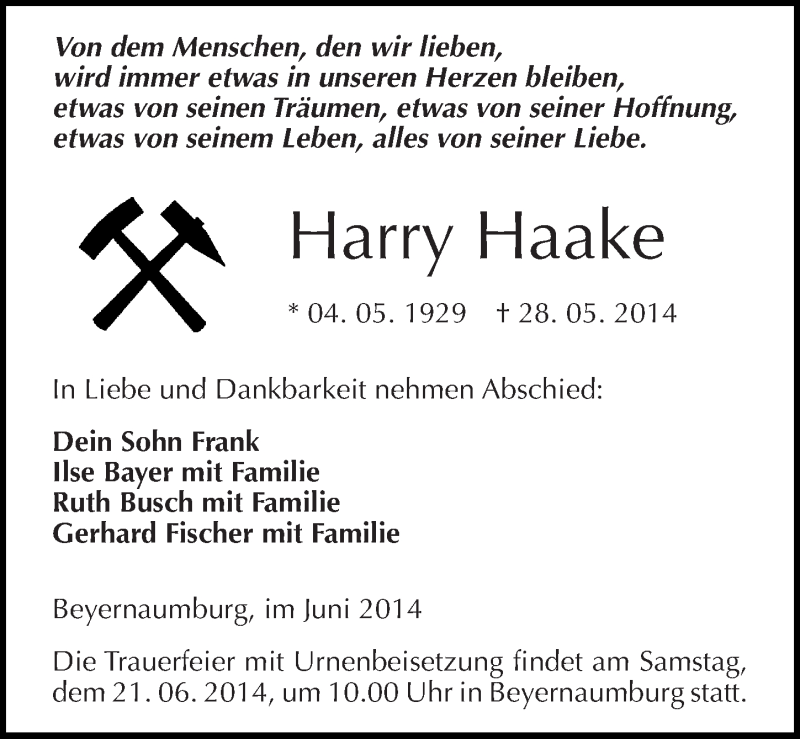 Von dem Menschen, den wir lieben,
wird immer etwas in unseren Herzen bleiben,
etwas von seinen Träumen, etwas von seiner Hoffnung,
etwas von seinem Leben, alles von seiner Liebe.

Harry Haake

* 04. 05. 1929 † 28. 05. 2014

In Liebe und Dankbarkeit nehmen Abschied:

Dein Sohn Frank
Ilse Bayer mit Familie
Ruth Busch mit Familie
Gerhard Fischer mit Familie

Beyernaumburg, im Juni 2014

Die Trauerfeier mit Urnenbeisetzung findet am Samstag, dem 21. 06. 2014, um 10.00 Uhr in Beyernaumburg statt.